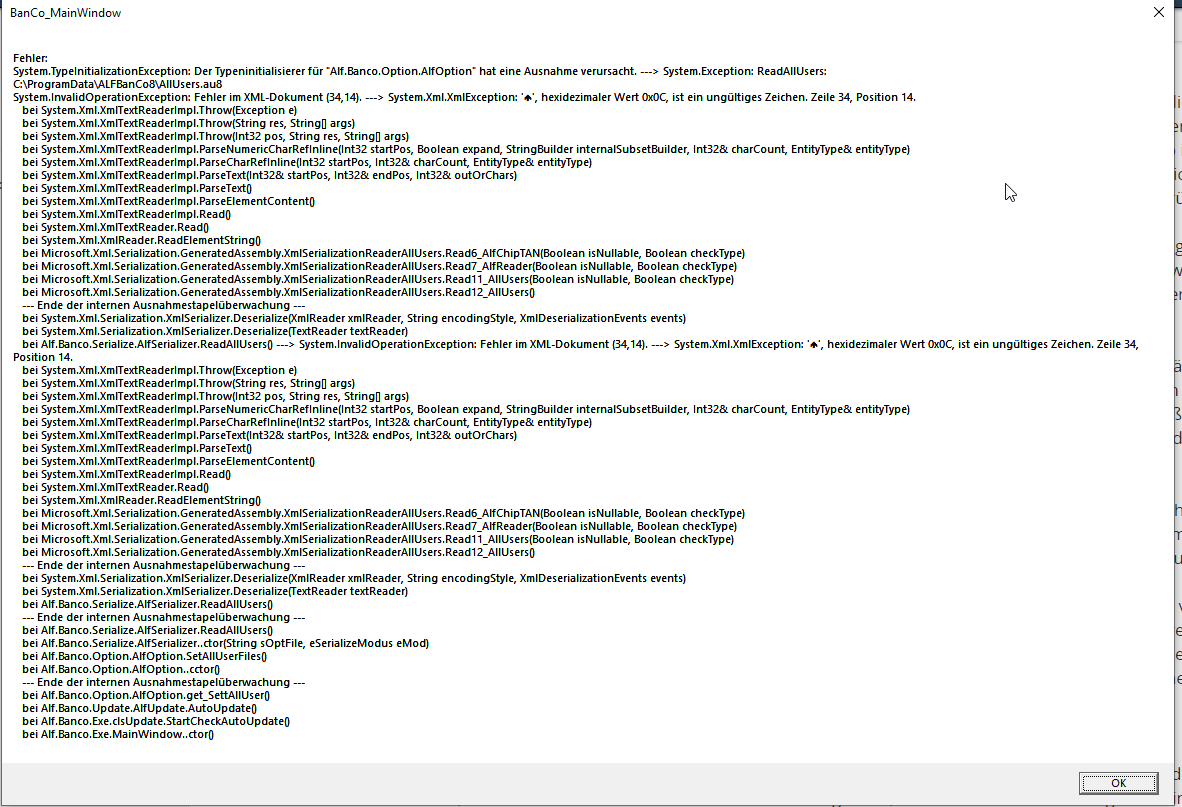 BanCo_MainWindow

Fehler:
System.TypeInitializationException: Der Typeninitialisierer für "Alf.Banco.Option.AlfOption" hat eine Ausnahme verursacht. ---> System.Exception: ReadAllUsers: C:\ProgramData\ALFBanCo8\AllUsers.au8
System.InvalidOperationException: Fehler im XML-Dokument (34,14). ---> System.Xml.XmlException: '♠', hexidezimaler Wert 0x0C, ist ein ungültiges Zeichen. Zeile 34, Position 14.
bei System.Xml.XmlTextReaderImpl.Throw(Exception e)
bei System.Xml.XmlTextReaderImpl.Throw(String res, String[] args)
bei System.Xml.XmlTextReaderImpl.Throw(Int32 pos, String res, String[] args)
bei System.Xml.XmlTextReaderImpl.ParseNumericCharRefInline(Int32 startPos, Boolean expand, StringBuilder internalSubsetBuilder, Int32& charCount, EntityType& entityType)
bei System.Xml.XmlTextReaderImpl.ParseCharRefInline(Int32 startPos, Int32& charCount, EntityType& entityType)
bei System.Xml.XmlTextReaderImpl.ParseText(Int32& startPos, Int32& endPos, Int32& outOrChars)
bei System.Xml.XmlTextReaderImpl.ParseText()
bei System.Xml.XmlTextReaderImpl.ParseElementContent()
bei System.Xml.XmlTextReaderImpl.Read()
bei System.Xml.XmlTextReader.Read()
bei System.Xml.XmlReader.ReadElementString()
bei Microsoft.Xml.Serialization.GeneratedAssembly.XmlSerializationReaderAllUsers.Read6_AlfChipTAN(Boolean isNullable, Boolean checkType)
bei Microsoft.Xml.Serialization.GeneratedAssembly.XmlSerializationReaderAllUsers.Read7_AlfReader(Boolean isNullable, Boolean checkType)
bei Microsoft.Xml.Serialization.GeneratedAssembly.XmlSerializationReaderAllUsers.Read11_AllUsers(Boolean isNullable, Boolean checkType)
bei Microsoft.Xml.Serialization.GeneratedAssembly.XmlSerializationReaderAllUsers.Read12_AllUsers()
--- Ende der internen Ausnahmestapelüberwachung ---
bei System.Xml.Serialization.XmlSerializer.Deserialize(XmlReader xmlReader, String encodingStyle, XmlDeserializationEvents events)
bei System.Xml.Serialization.XmlSerializer.Deserialize(TextReader textReader)
bei Alf.Banco.Serialize.AlfSerializer.ReadAllUsers() ---> System.InvalidOperationException: Fehler im XML-Dokument (34,14). ---> System.Xml.XmlException: '♠', hexidezimaler Wert 0x0C, ist ein ungültiges Zeichen. Zeile 34, Position 14.
bei System.Xml.XmlTextReaderImpl.Throw(Exception e)
bei System.Xml.XmlTextReaderImpl.Throw(String res, String[] args)
bei System.Xml.XmlTextReaderImpl.Throw(Int32 pos, String res, String[] args)
bei System.Xml.XmlTextReaderImpl.ParseNumericCharRefInline(Int32 startPos, Boolean expand, StringBuilder internalSubsetBuilder, Int32& charCount, EntityType& entityType)
bei System.Xml.XmlTextReaderImpl.ParseCharRefInline(Int32 startPos, Int32& charCount, EntityType& entityType)
bei System.Xml.XmlTextReaderImpl.ParseText(Int32& startPos, Int32& endPos, Int32& outOrChars)
bei System.Xml.XmlTextReaderImpl.ParseText()
bei System.Xml.XmlTextReaderImpl.ParseElementContent()
bei System.Xml.XmlTextReaderImpl.Read()
bei System.Xml.XmlTextReader.Read()
bei System.Xml.XmlReader.ReadElementString()
bei Microsoft.Xml.Serialization.GeneratedAssembly.XmlSerializationReaderAllUsers.Read6_AlfChipTAN(Boolean isNullable, Boolean checkType)
bei Microsoft.Xml.Serialization.GeneratedAssembly.XmlSerializationReaderAllUsers.Read7_AlfReader(Boolean isNullable, Boolean checkType)
bei Microsoft.Xml.Serialization.GeneratedAssembly.XmlSerializationReaderAllUsers.Read11_AllUsers(Boolean isNullable, Boolean checkType)
bei Microsoft.Xml.Serialization.GeneratedAssembly.XmlSerializationReaderAllUsers.Read12_AllUsers()
--- Ende der internen Ausnahmestapelüberwachung ---
bei System.Xml.Serialization.XmlSerializer.Deserialize(XmlReader xmlReader, String encodingStyle, XmlDeserializationEvents events)
bei System.Xml.Serialization.XmlSerializer.Deserialize(TextReader textReader)
bei Alf.Banco.Serialize.AlfSerializer.ReadAllUsers()
--- Ende der internen Ausnahmestapelüberwachung ---
bei Alf.Banco.Serialize.AlfSerializer.ReadAllUsers()
bei Alf.Banco.Serialize.AlfSerializer..ctor(String sOptFile, eSerializeModus eMod)
bei Alf.Banco.Option.AlfOption.SetAllUserFiles()
bei Alf.Banco.Option.AlfOption..cctor()
--- Ende der internen Ausnahmestapelüberwachung ---
bei Alf.Banco.Option.AlfOption.get_SettAllUser()
bei Alf.Banco.Update.AlfUpdate.AutoUpdate()
bei Alf.Banco.Exe.clsUpdate.StartCheckAutoUpdate()
bei Alf.Banco.Exe.MainWindow..ctor()

OK